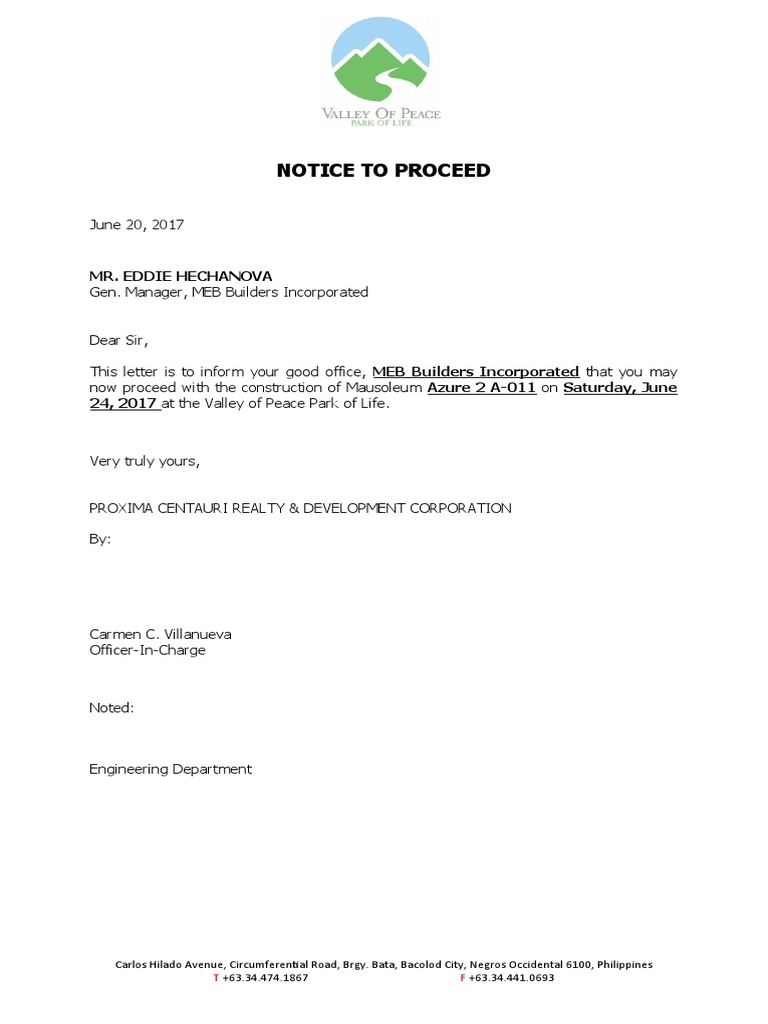 VALLEY OF PEACE
PARK OF LIFE

NOTICE TO PROCEED

June 20, 2017

MR. EDDIE HECHANOVA
Gen. Manager, MEB Builders Incorporated

Dear Sir,

This letter is to inform your good office, MEB Builders Incorporated that you may now proceed with the construction of Mausoleum Azure 2 A-011 on Saturday, June 24, 2017 at the Valley of Peace Park of Life.

Very truly yours,

PROXIMA CENTAURI REALTY & DEVELOPMENT CORPORATION

By:

Carmen C. Villanueva
Officer-In-Charge

Noted:

Engineering Department

Carlos Hilado Avenue, Circumferential Road, Brgy. Bata, Bacolod City, Negros Occidental 6100, Philippines
T +63.34.474.1867 F +63.34.441.0693